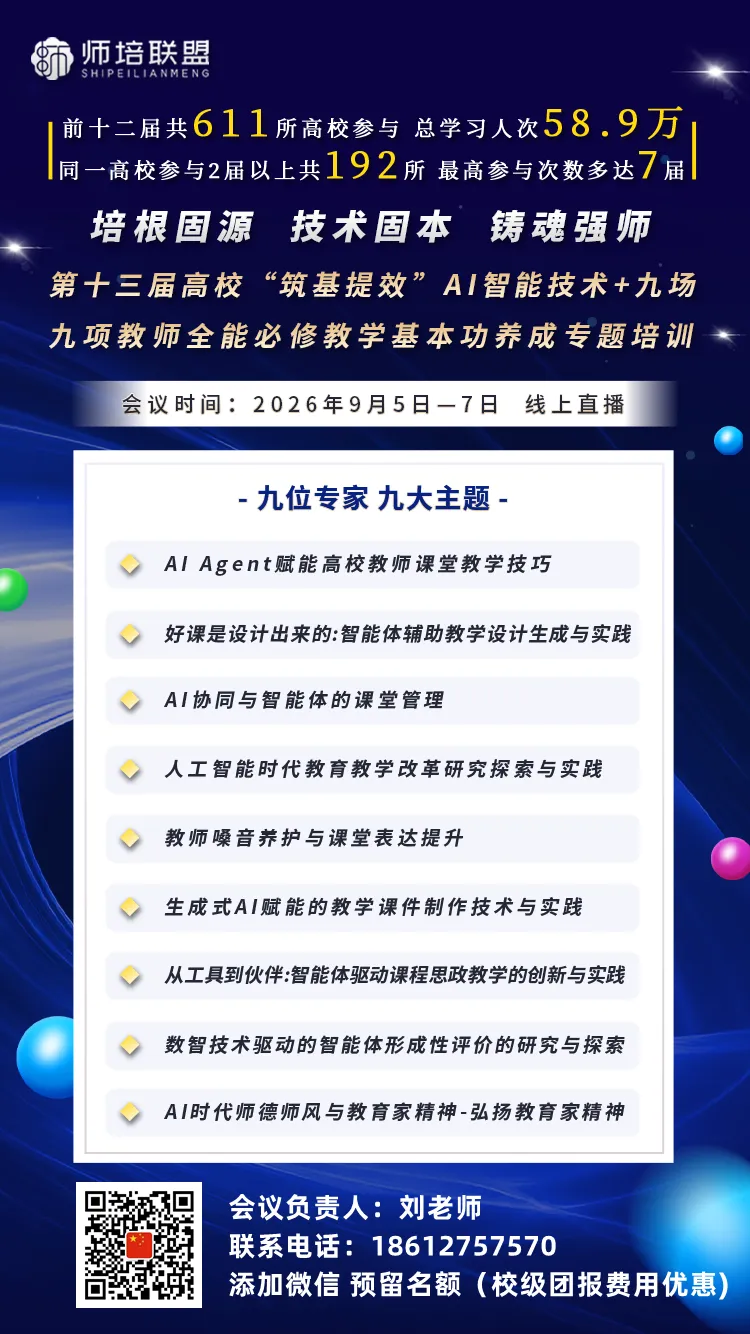 师培联盟
SHIPEILIANMENG

前十二届共611所高校参与 总学习人次58.9万
同一高校参与2届以上共192所 最高参与次数多达7届

培根固源 技术固本 铸魂强师

第十三届高校“筑基提效”AI智能技术+九场
九项教师全能必修教学基本功养成专题培训

会议时间：2026年9月5日—7日 线上直播

- 九位专家 九大主题 -

AI Agent赋能高校教师课堂教学技巧

好课是设计出来的:智能体辅助教学设计生成与实践

AI协同与智能体的课堂管理

人工智能时代教育教学改革研究探索与实践

教师嗓音养护与课堂表达提升

生成式AI赋能的教学课件制作技术与实践

从工具到伙伴:智能体驱动课程思政教学的创新与实践

数智技术驱动的智能体形成性评价的研究与探索

AI时代师德师风与教育家精神-弘扬教育家精神

会议负责人：刘老师
联系电话：18612757570
添加微信 预留名额（校级团报费用优惠）